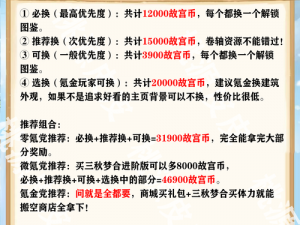 ① 必换（最高优先度）：共计12000故宫币，每个都换一个解锁图鉴。
② 推荐换（次优先度）：共计15000故宫币，卷轴资源不能错过！
③ 可换（一般优先度）：共计3900故宫币，每个都换一个解锁图鉴。
④ 选换（氪金玩家可换）：共计20000故宫币，建议氪金换建筑外观，如果不是追求好看的主页背景可以不换，性价比很低。

推荐组合：
零氪党推荐：必换+推荐换+可换=31900故宫币，完全能拿完大部分奖励。
微氪党推荐：买三秋梦合进阶版可以多8000故宫币，必换+推荐换+可换+选换中的部分=46900故宫币。
氪金党推荐：问就是全都要，商城买礼包+三秋梦合买体力就能搬空商店全拿下！